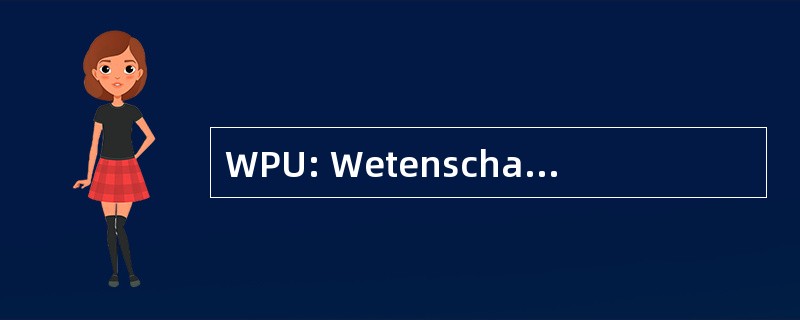 WPU: Wetenscha...